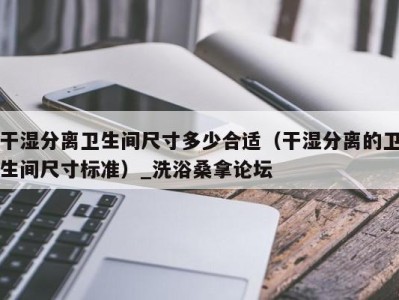 干湿分离卫生间尺寸多少合适（干湿分离的卫生间尺寸标准）_洗浴桑拿论坛